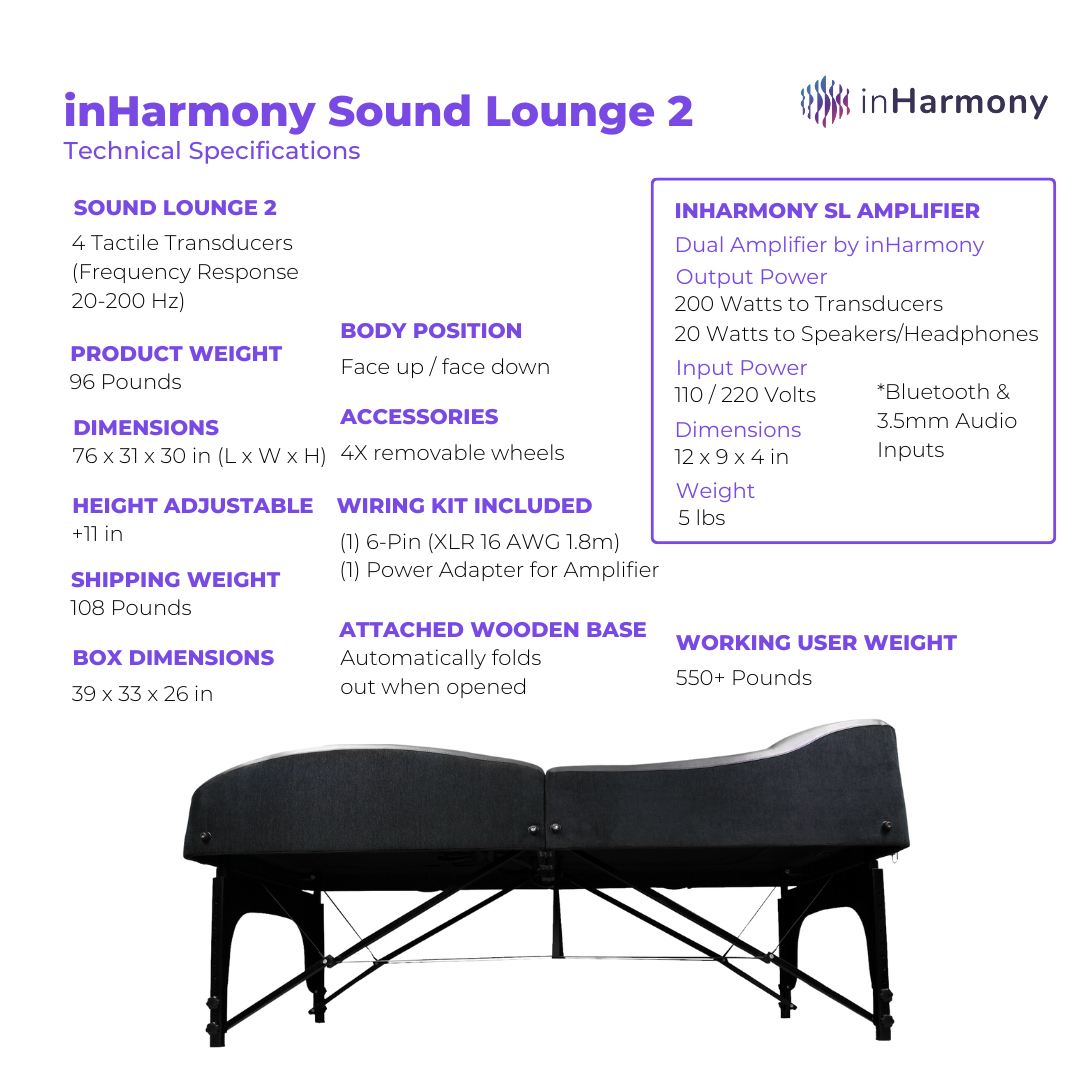 inHarmony Sound Lounge 2
Technical Specifications

inHarmony

SOUND LOUNGE 2
4 Tactile Transducers (Frequency Response 20-200 Hz)

PRODUCT WEIGHT
96 Pounds

DIMENSIONS
76 x 31 x 30 in (L x W x H)

HEIGHT ADJUSTABLE
+11 in

SHIPPING WEIGHT
108 Pounds

BOX DIMENSIONS
39 x 33 x 26 in

BODY POSITION
Face up / face down

ACCESSORIES
4X removable wheels

WIRING KIT INCLUDED
(1) 6-Pin (XLR 16 AWG 1.8m)
(1) Power Adapter for Amplifier

ATTACHED WOODEN BASE
Automatically folds out when opened

INHARMONY SL AMPLIFIER
Dual Amplifier by inHarmony
Output Power
200 Watts to Transducers
20 Watts to Speakers/Headphones
Input Power
110 / 220 Volts
Dimensions
12 x 9 x 4 in
Weight
5 lbs
*Bluetooth & 3.5mm Audio Inputs

WORKING USER WEIGHT
550+ Pounds